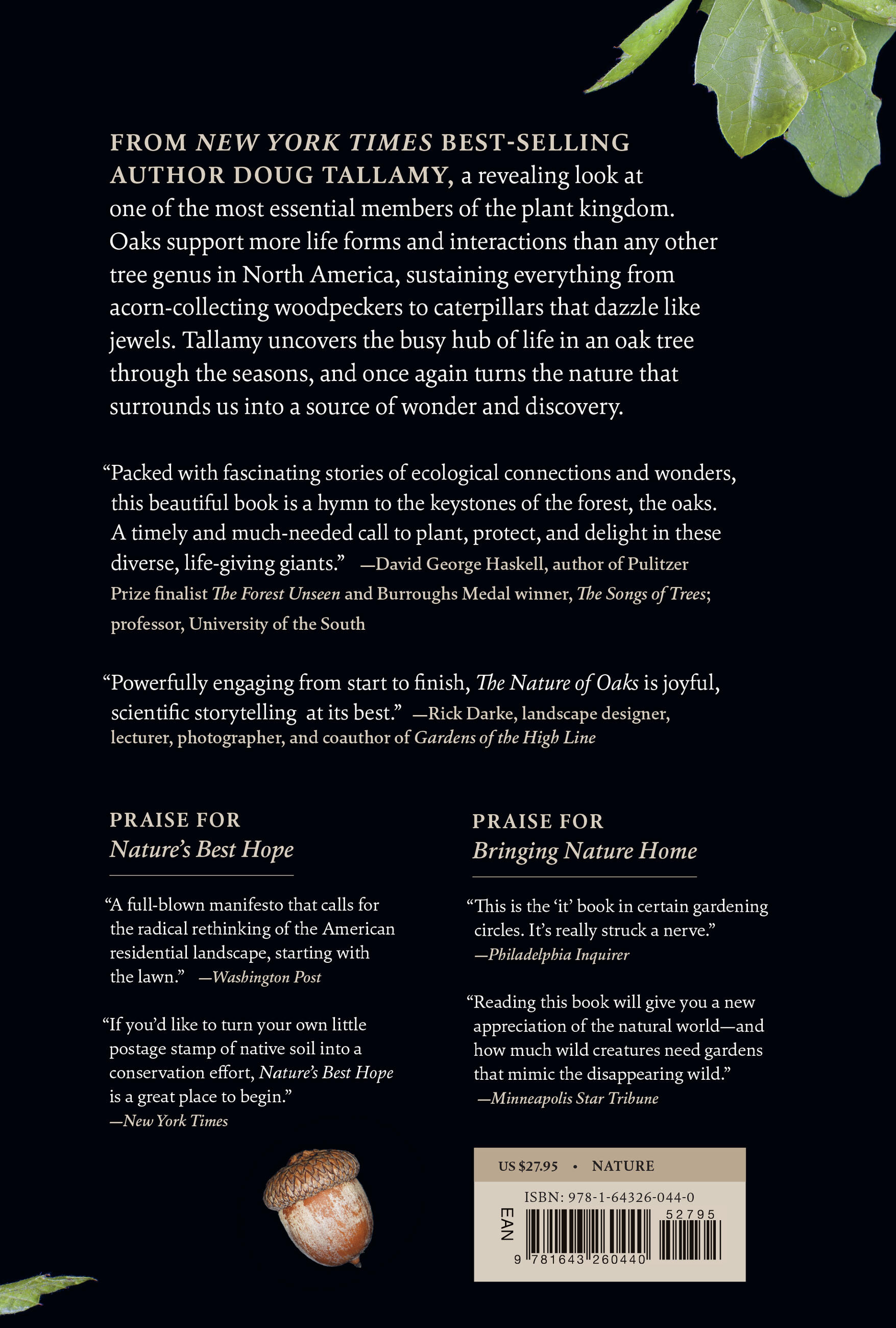 FROM NEW YORK TIMES BEST-SELLING AUTHOR DOUG TALLAMY, a revealing look at one of the most essential members of the plant kingdom. Oaks support more life forms and interactions than any other tree genus in North America, sustaining everything from acorn-collecting woodpeckers to caterpillars that dazzle like jewels. Tallamy uncovers the busy hub of life in an oak tree through the seasons, and once again turns the nature that surrounds us into a source of wonder and discovery.

“Packed with fascinating stories of ecological connections and wonders, this beautiful book is a hymn to the keystones of the forest, the oaks. A timely and much-needed call to plant, protect, and delight in these diverse, life-giving giants.” —David George Haskell, author of Pulitzer Prize finalist The Forest Unseen and Burroughs Medal winner, The Songs of Trees; professor, University of the South

“Powerfully engaging from start to finish, The Nature of Oaks is joyful, scientific storytelling at its best.” —Rick Darke, landscape designer, lecturer, photographer, and coauthor of Gardens of the High Line

PRAISE FOR
Nature’s Best Hope

“A full-blown manifesto that calls for the radical rethinking of the American residential landscape, starting with the lawn.” —Washington Post

“If you’d like to turn your own little postage stamp of native soil into a conservation effort, Nature’s Best Hope is a great place to begin.”
—New York Times

PRAISE FOR
Bringing Nature Home

“This is the ‘it’ book in certain gardening circles. It’s really struck a nerve.”
—Philadelphia Inquirer

“Reading this book will give you a new appreciation of the natural world—and how much wild creatures need gardens that mimic the disappearing wild.”
—Minneapolis Star Tribune

US $27.95 • NATURE

ISBN: 978-1-64326-044-0
EAN
52795
9 781643 260440